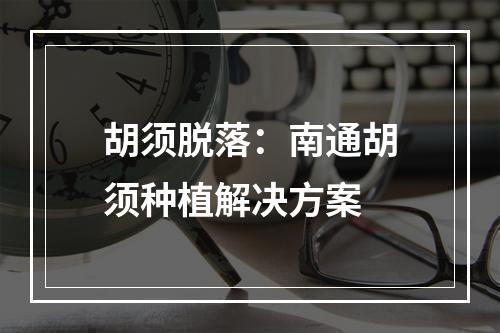 胡须脱落：南通胡须种植解决方案